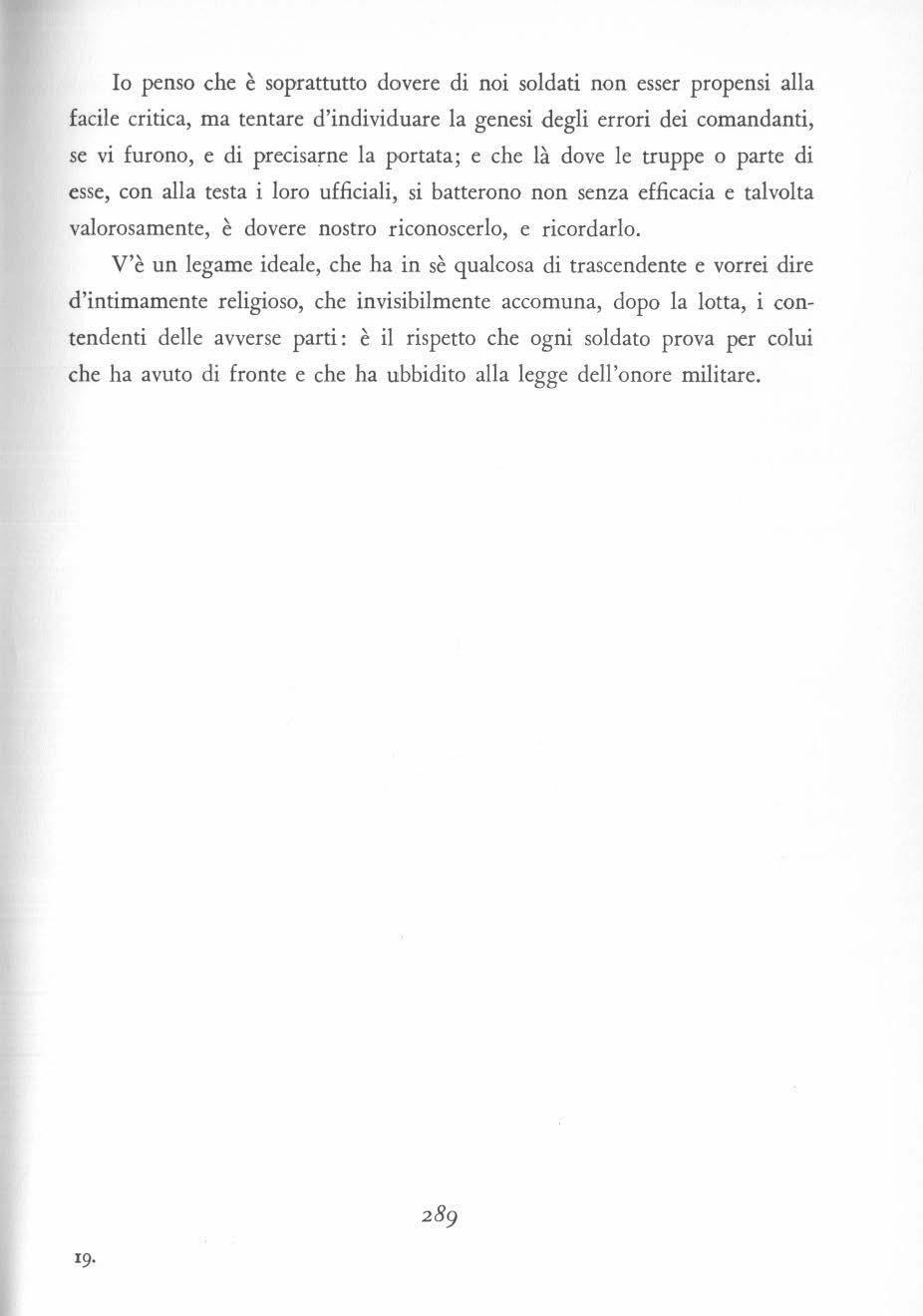 Io penso che è soprattutto dovere di noi soldati non esser propensi alla facile critica, ma tentare d'individuare la genesi degli errori dei comandanti, se vi furono, e di precisarne la portata; e che là dove le truppe o parte di esse, con alla testa i loro ufficiali, si batterono non senza efficacia e talvolta valorosamente, è dovere nostro riconoscerlo, e ricordarlo.

V'è un legame ideale, che ha in sè qualcosa di trascendente e vorrei dire d'intimamente religioso, che invisibilmente accomuna, dopo la lotta, i contendenti delle avverse parti: è il rispetto che ogni soldato prova per colui che ha avuto di fronte e che ha ubbidito alla legge dell'onore militare.

289

19.